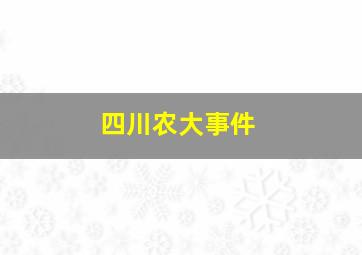 四川农大事件